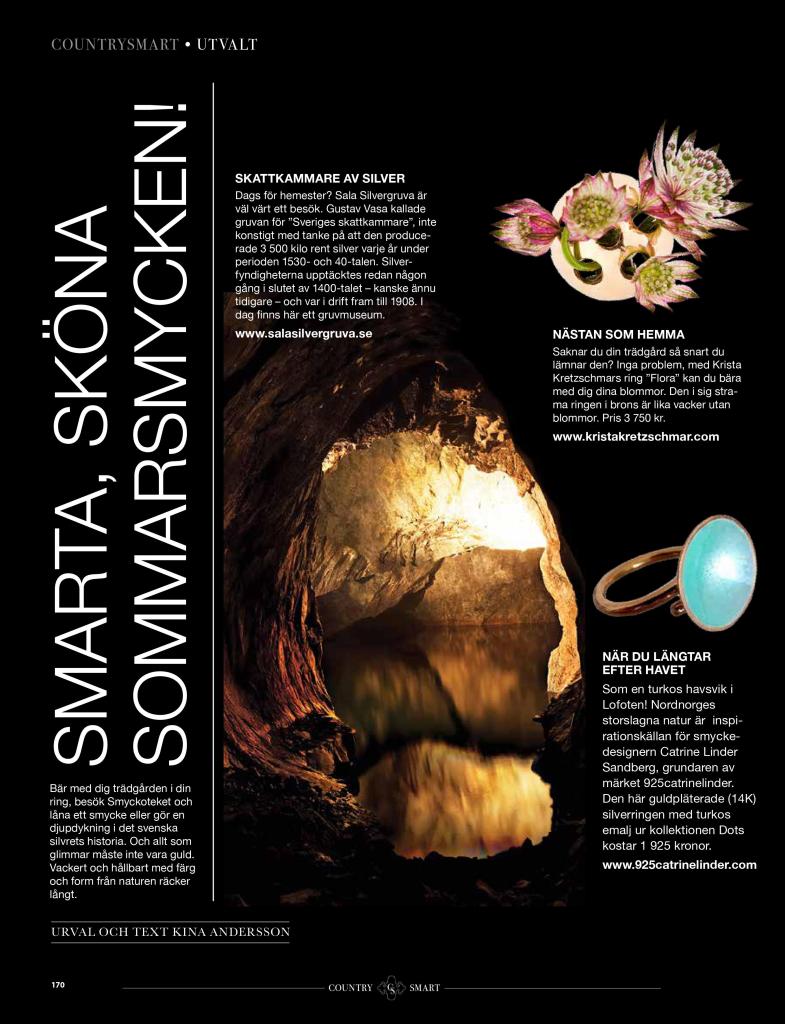 COUNTRYSMART • UTVALT

SMARTA, SKÖNA SOMMARSMYCKEN!

Bär med dig trädgården i din ring, besök Smyckoteket och låna ett smycke eller gör en djupdykning i det svenska silvrets historia. Och allt som glimmar måste inte vara guld. Vackert och hållbart med färg och form från naturen räcker långt.

URVAL OCH TEXT KINA ANDERSSON

SKATTKAMMARE AV SILVER

Dags för hemester? Sala Silvergruva är väl värt ett besök. Gustav Vasa kallade gruvan för "Sveriges skattkammare", inte konstigt med tanke på att den producerade 3 500 kilo rent silver varje år under perioden 1530- och 40-talen. Silverfyndigheterna upptäcktes redan någon gång i slutet av 1400-talet – kanske ännu tidigare – och var i drift fram till 1908. I dag finns här ett gruvmuseum.

www.salasilvergruva.se

NÄSTAN SOM HEMMA

Saknar du din trädgård så snart du lämnar den? Inga problem, med Krista Kretzschmars ring "Flora" kan du bära med dig dina blommor. Den i sig strama ringen i brons är lika vacker utan blommor. Pris 3 750 kr.

www.kristakretzschmar.com

NÄR DU LÄNGTAR EFTER HAVET

Som en turkos havsvik i Lofoten! Nordnorges storslagna natur är inspirationskällan för smyckedesignern Catrine Linder Sandberg, grundaren av märket 925catrinelinder. Den här guldpläterade (14K) silverringen med turkos emalj ur kollektionen Dots kostar 1 925 kronor.

www.925catrinelinder.com

170

COUNTRY SMART